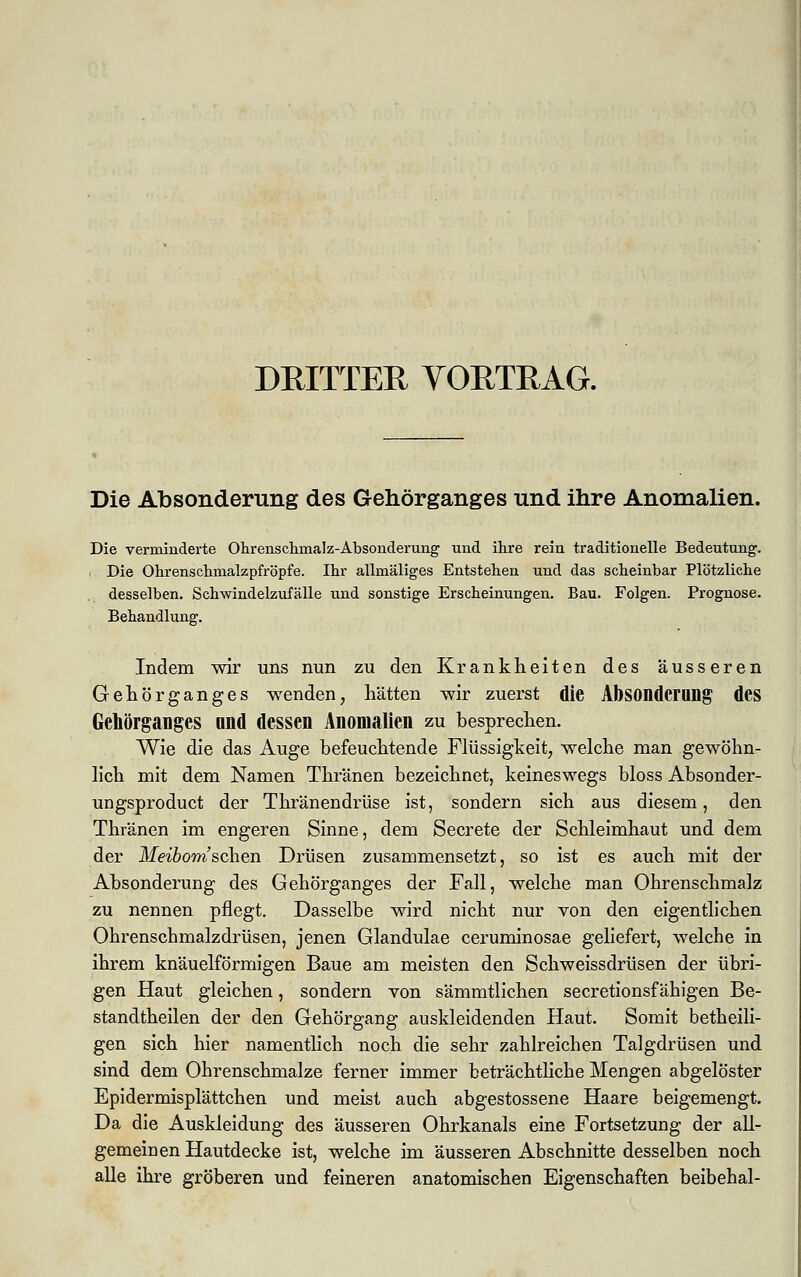 DRITTER VORTRAG.

Die Absonderung des Gehörganges und ihre Anomalien.

Die verminderte Ohrenschmalz-Absonderung und ihre rein traditionelle Bedeutung. Die Ohrenschmalzpfröpfe. Ihr allmäliges Entstehen und das scheinbar Plötzliche desselben. Schwindelzufälle und sonstige Erscheinungen. Bau. Folgen. Prognose. Behandlung.

Indem wir uns nun zu den Krankheiten des äusseren Gehörganges wenden, hätten wir zuerst die Absonderung des Gehörganges und dessen Anomalien zu besprechen.

Wie die das Auge befeuchtende Flüssigkeit, welche man gewöhnlich mit dem Namen Thränen bezeichnet, keineswegs bloss Absonderungsproduct der Thränendrüse ist, sondern sich aus diesem, den Thränen im engeren Sinne, dem Secrete der Schleimhaut und dem der Meibom'schen Drüsen zusammensetzt, so ist es auch mit der Absonderung des Gehörganges der Fall, welche man Ohrenschmalz zu nennen pflegt. Dasselbe wird nicht nur von den eigentlichen Ohrenschmalzdrüsen, jenen Glandulae ceruminosae geliefert, welche in ihrem knäuelförmigen Baue am meisten den Schweissdrüsen der übrigen Haut gleichen, sondern von sämmtlichen secretionsfähigen Bestandtheilen der den Gehörgang auskleidenden Haut. Somit betheiligen sich hier namentlich noch die sehr zahlreichen Talgdrüsen und sind dem Ohrenschmalze ferner immer beträchtliche Mengen abgelöster Epidermisplättchen und meist auch abgestossene Haare beigemengt. Da die Auskleidung des äusseren Ohrkanals eine Fortsetzung der allgemeinen Hautdecke ist, welche im äusseren Abschnitte desselben noch alle ihre gröberen und feineren anatomischen Eigenschaften beibehal-